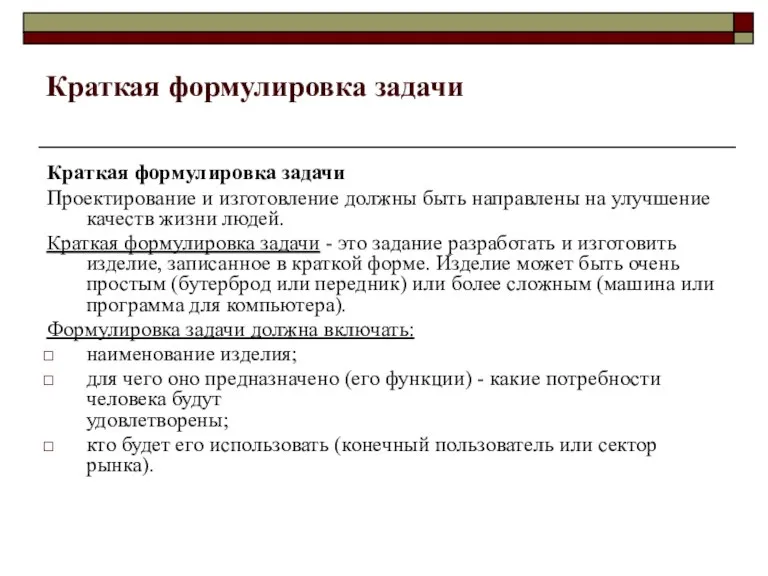 Краткая формулировка задачи

Краткая формулировка задачи

Проектирование и изготовление должны быть направлены на улучшение качеств жизни людей.

Краткая формулировка задачи - это задание разработать и изготовить изделие, записанное в краткой форме. Изделие может быть очень простым (бутерброд или передник) или более сложным (машина или программа для компьютера).

Формулировка задачи должна включать:

□ наименование изделия;

□ для чего оно предназначено (его функции) - какие потребности человека будут удовлетворены;

□ кто будет его использовать (конечный пользователь или сектор рынка).